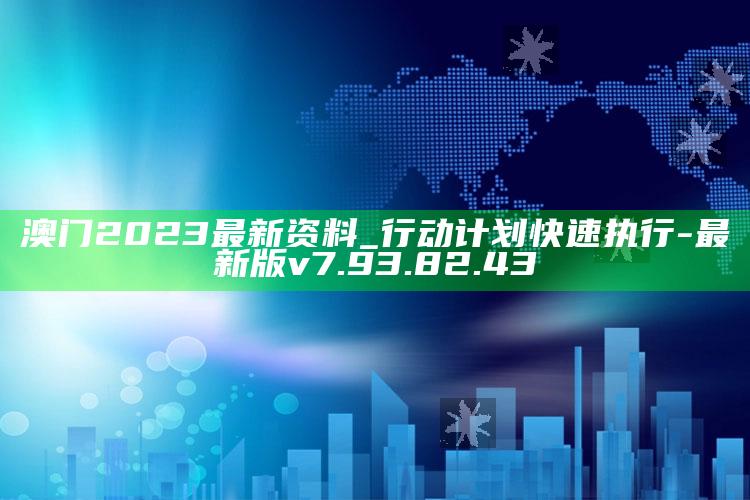 澳门2023最新资料_行动计划快速执行-最新版v7.93.82.43